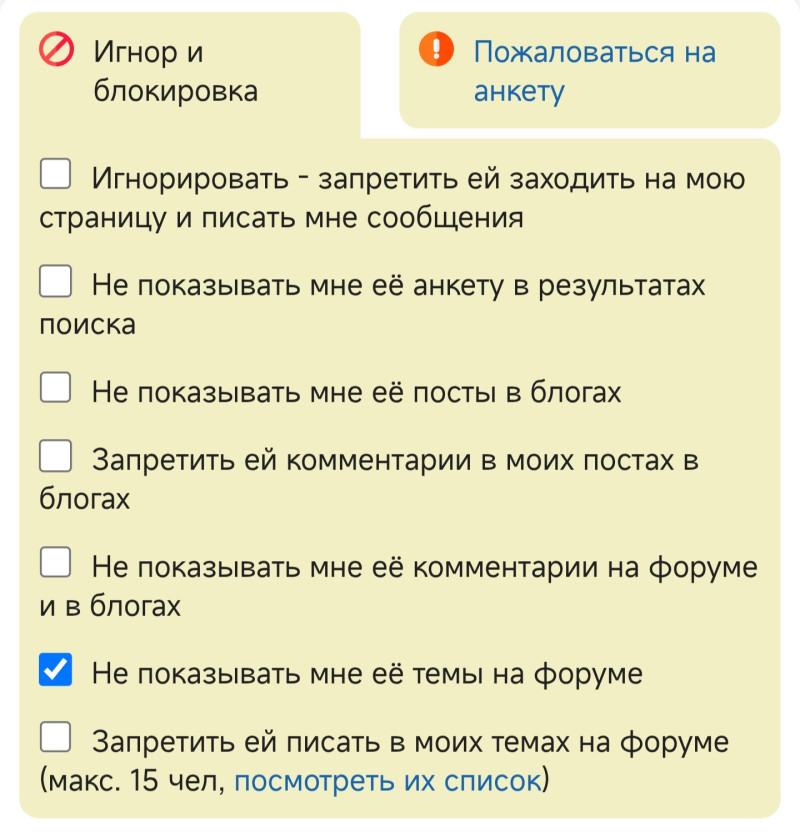 Игнор и блокировка

Пожаловаться на анкету

Игнорировать - запретить ей заходить на мою страницу и писать мне сообщения

Не показывать мне её анкету в результатах поиска

Не показывать мне её посты в блогах

Запретить ей комментарии в моих постах в блогах

Не показывать мне её комментарии на форуме и в блогах

Не показывать мне её темы на форуме

Запретить ей писать в моих темах на форуме (макс. 15 чел, посмотреть их список)